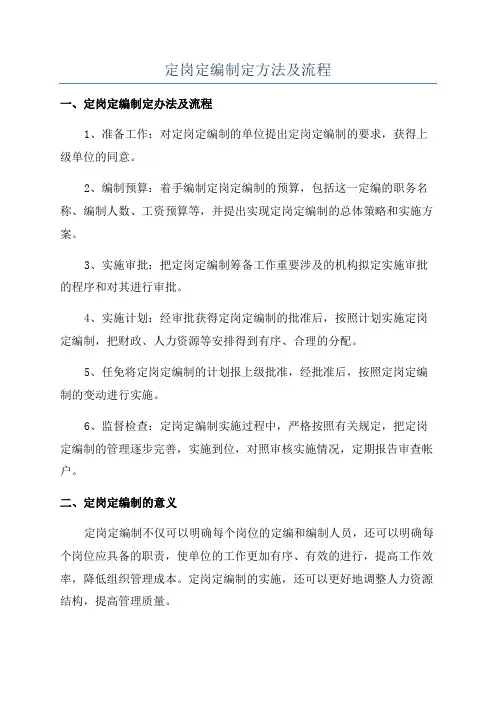 定岗定编制定方法及流程

一、定岗定编制定办法及流程

1、准备工作：对定岗定编制的单位提出定岗定编制的要求，获得上级单位的同意。

2、编制预算：着手编制定岗定编制的预算，包括这一定编的职务名称、编制人数、工资预算等，并提出实现定岗定编制的总体策略和实施方案。

3、实施审批：把定岗定编制筹备工作重要涉及的机构拟定实施审批的程序和对其进行审批。

4、实施计划：经审批获得定岗定编制的批准后，按照计划实施定岗定编制，把财政、人力资源等安排得到有序、合理的分配。

5、任免将定岗定编制的计划报上级批准，经批准后，按照定岗定编制的变动进行实施。

6、监督检查：定岗定编制实施过程中，严格按照有关规定，把定岗定编制的管理逐步完善，实施到位，对照审核实施情况，定期报告审查帐户。

二、定岗定编制的意义

定岗定编制不仅可以明确每个岗位的定编和编制人员，还可以明确每个岗位应具备的职责，使单位的工作更加有序、有效的进行，提高工作效率，降低组织管理成本。定岗定编制的实施，还可以更好地调整人力资源结构，提高管理质量。